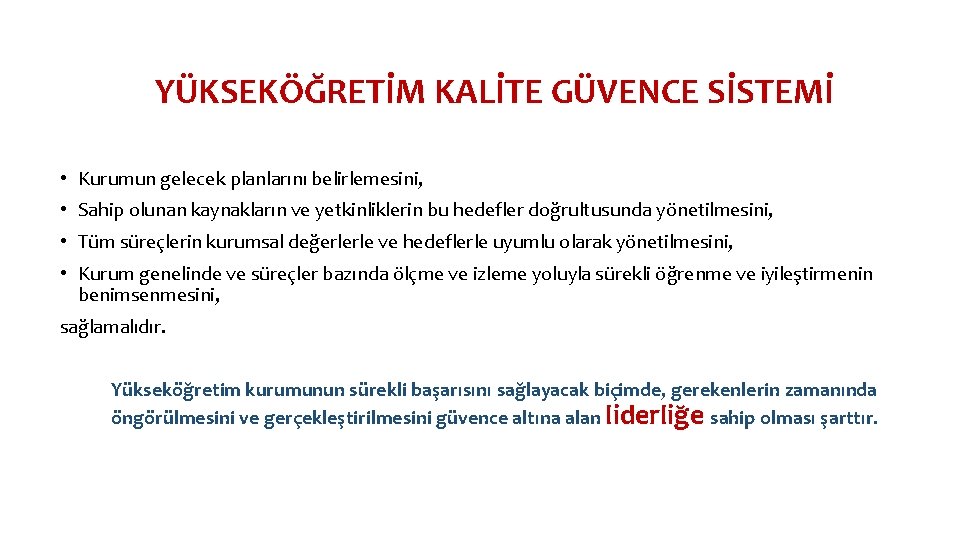 YÜKSEKÖĞRETİM KALİTE GÜVENCE SİSTEMİ

• Kurumun gelecek planlarını belirlemesini,
• Sahip olunan kaynakların ve yetkinliklerin bu hedefler doğrultusunda yönetilmesini,
• Tüm süreçlerin kurumsal değerlerle ve hedeflerle uyumlu olarak yönetilmesini,
• Kurum genelinde ve süreçler bazında ölçme ve izleme yoluyla sürekli öğrenme ve iyileştirmenin benimsenmesini,

sağlamalıdır.

Yükseköğretim kurumunun sürekli başarısını sağlayacak biçimde, gerekenlerin zamanında öngörülmesini ve gerçekleştirilmesini güvence altına alan liderliğe sahip olması şarttır.